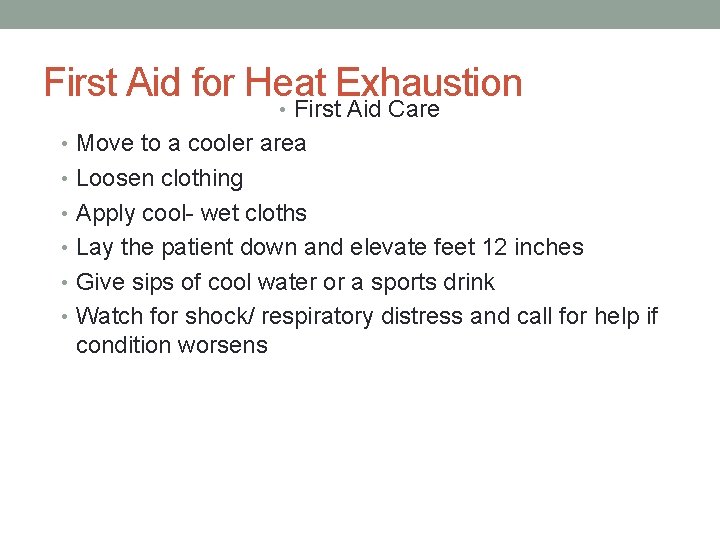 First Aid for Heat Exhaustion

• First Aid Care

• Move to a cooler area
• Loosen clothing
• Apply cool- wet cloths
• Lay the patient down and elevate feet 12 inches
• Give sips of cool water or a sports drink
• Watch for shock/ respiratory distress and call for help if condition worsens